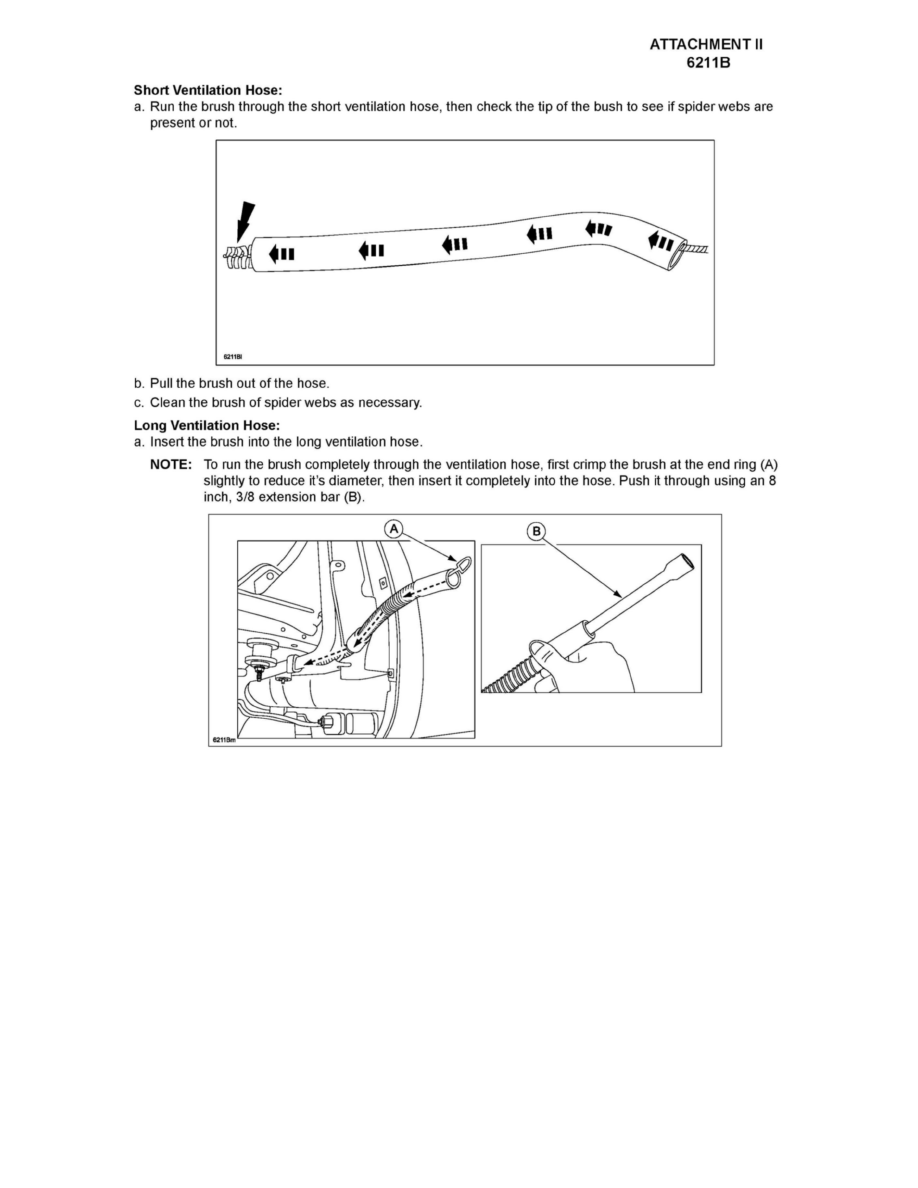 ATTACHMENT II
6211B

Short Ventilation Hose:
a. Run the brush through the short ventilation hose, then check the tip of the bush to see if spider webs are present or not.

6211Bl

b. Pull the brush out of the hose.
c. Clean the brush of spider webs as necessary.

Long Ventilation Hose:
a. Insert the brush into the long ventilation hose.

NOTE: To run the brush completely through the ventilation hose, first crimp the brush at the end ring (A) slightly to reduce it's diameter, then insert it completely into the hose. Push it through using an 8 inch, 3/8 extension bar (B).

A
B
6211Bm